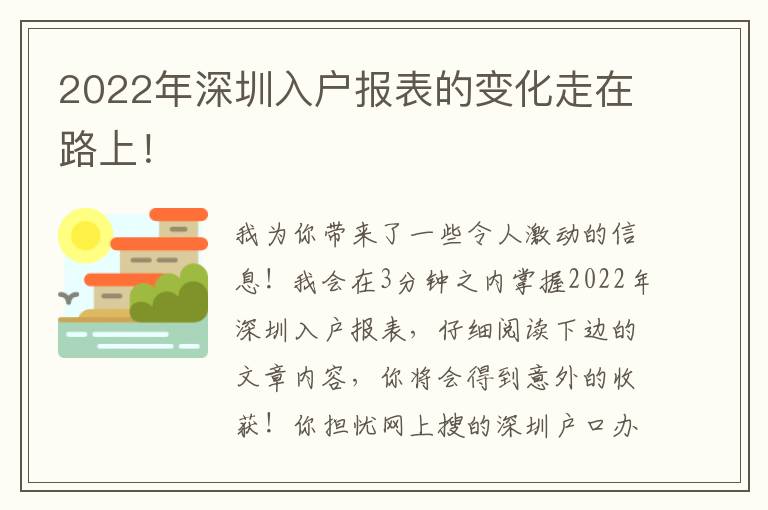 2022年深圳入户报表的变化走在路上!

我为你带来了一些令人激动的信息！我会在3分钟之内掌握2022年深圳入户报表，仔细阅读下边的文章内容，你将会得到意外的收获！你担忧网上搜的深圳户口办